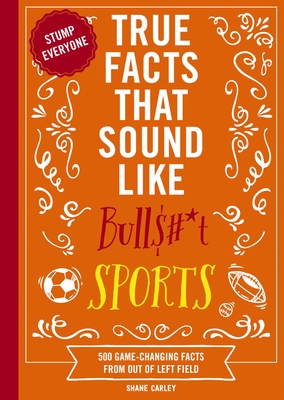 STUMP EVERYONE

TRUE FACTS THAT SOUND LIKE

Bull$#*t

SPORTS

500 GAME-CHANGING FACTS FROM OUT OF LEFT FIELD

SHANE CARLEY